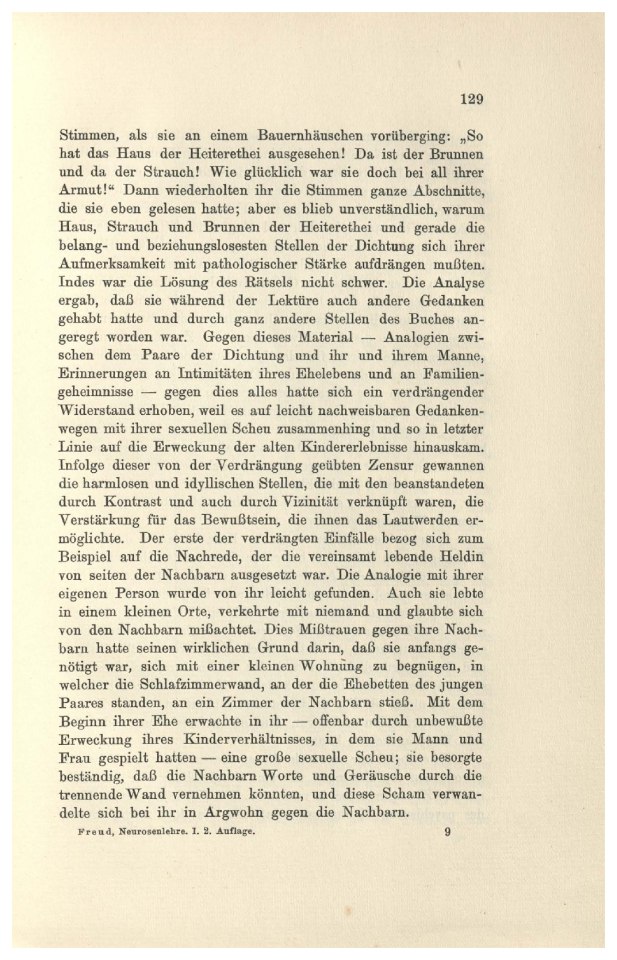 129

Stimmen, als sie an einem Bauernhäuschen vorüberging: „So hat das Haus der Heiterethei ausgesehen! Da ist der Brunnen und da der Strauch! Wie glücklich war sie doch bei all ihrer Armut!“ Dann wiederholten ihr die Stimmen ganze Abschnitte, die sie eben gelesen hatte; aber es blieb unverständlich, warum Haus, Strauch und Brunnen der Heiterethei und gerade die belang- und beziehungslosesten Stellen der Dichtung sich ihrer Aufmerksamkeit mit pathologischer Stärke aufdrängen mußten. Indes war die Lösung des Rätsels nicht schwer. Die Analyse ergab, daß sie während der Lektüre auch andere Gedanken gehabt hatte und durch ganz andere Stellen des Buches angeregt worden war. Gegen dieses Material — Analogien zwischen dem Paare der Dichtung und ihr und ihrem Manne, Erinnerungen an Intimitäten ihres Ehelebens und an Familiengeheimnisse — gegen dies alles hatte sich ein verdrängender Widerstand erhoben, weil es auf leicht nachweisbaren Gedankenwegen mit ihrer sexuellen Scheu zusammenhing und so in letzter Linie auf die Erweckung der alten Kindererlebnisse hinauskam. Infolge dieser von der Verdrängung geübten Zensur gewannen die harmlosen und idyllischen Stellen, die mit den beanstandeten durch Kontrast und auch durch Vizinität verknüpft waren, die Verstärkung für das Bewußtsein, die ihnen das Lautwerden ermöglichte. Der erste der verdrängten Einfälle bezog sich zum Beispiel auf die Nachrede, der die vereinsamt lebende Heldin von seiten der Nachbarn ausgesetzt war. Die Analogie mit ihrer eigenen Person wurde von ihr leicht gefunden. Auch sie lebte in einem kleinen Orte, verkehrte mit niemand und glaubte sich von den Nachbarn mißachtet. Dies Mißtrauen gegen ihre Nachbarn hatte seinen wirklichen Grund darin, daß sie anfangs genötigt war, sich mit einer kleinen Wohnung zu begnügen, in welcher die Schlafzimmerwand, an der die Ehebetten des jungen Paares standen, an ein Zimmer der Nachbarn stieß. Mit dem Beginn ihrer Ehe erwachte in ihr — offenbar durch unbewußte Erweckung ihres Kinderverhältnisses, in dem sie Mann und Frau gespielt hatten — eine große sexuelle Scheu; sie besorgte beständig, daß die Nachbarn Worte und Geräusche durch die trennende Wand vernehmen könnten, und diese Scham verwandelte sich bei ihr in Argwohn gegen die Nachbarn.

Freud, Neurosenlehre. I. 2. Auflage. 9